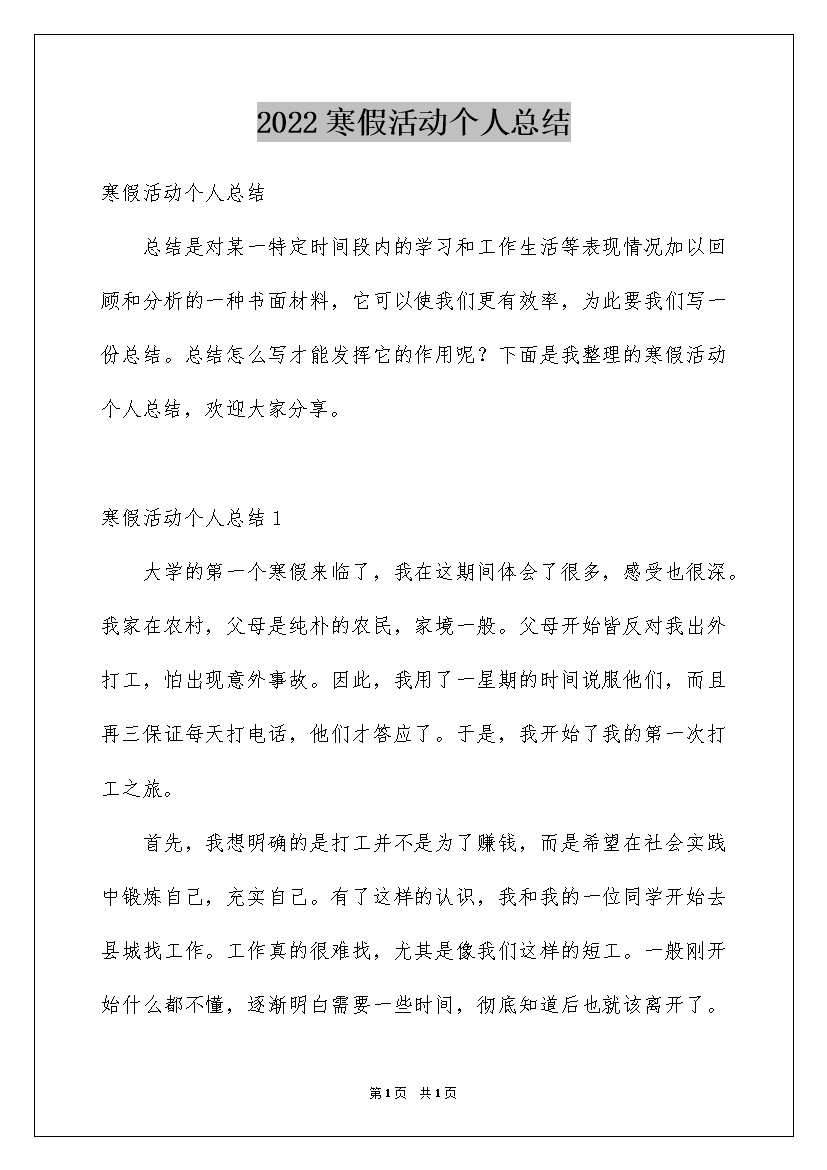 2022寒假活动个人总结

寒假活动个人总结

总结是对某一特定时间段内的学习和工作生活等表现情况加以回顾和分析的一种书面材料，它可以使我们更有效率，为此要我们写一份总结。总结怎么写才能发挥它的作用呢？下面是我整理的寒假活动个人总结，欢迎大家分享。

寒假活动个人总结1

大学的第一个寒假来临了，我在这期间体会了很多，感受也很深。我家在农村，父母是纯朴的农民，家境一般。父母开始皆反对我出外打工，怕出现意外事故。因此，我用了一星期的时间说服他们，而且再三保证每天打电话，他们才答应了。于是，我开始了我的第一次打工之旅。

首先，我想明确的是打工并不是为了赚钱，而是希望在社会实践中锻炼自己，充实自己。有了这样的认识，我和我的一位同学开始去县城找工作。工作真的很难找，尤其是像我们这样的短工。一般刚开始什么都不懂，逐渐明白需要一些时间，彻底知道后也就该离开了。

第1页 共1页